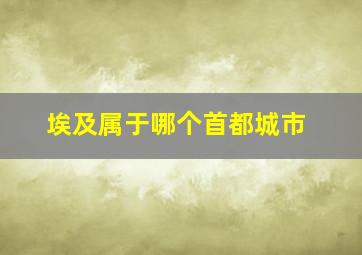 埃及属于哪个首都城市